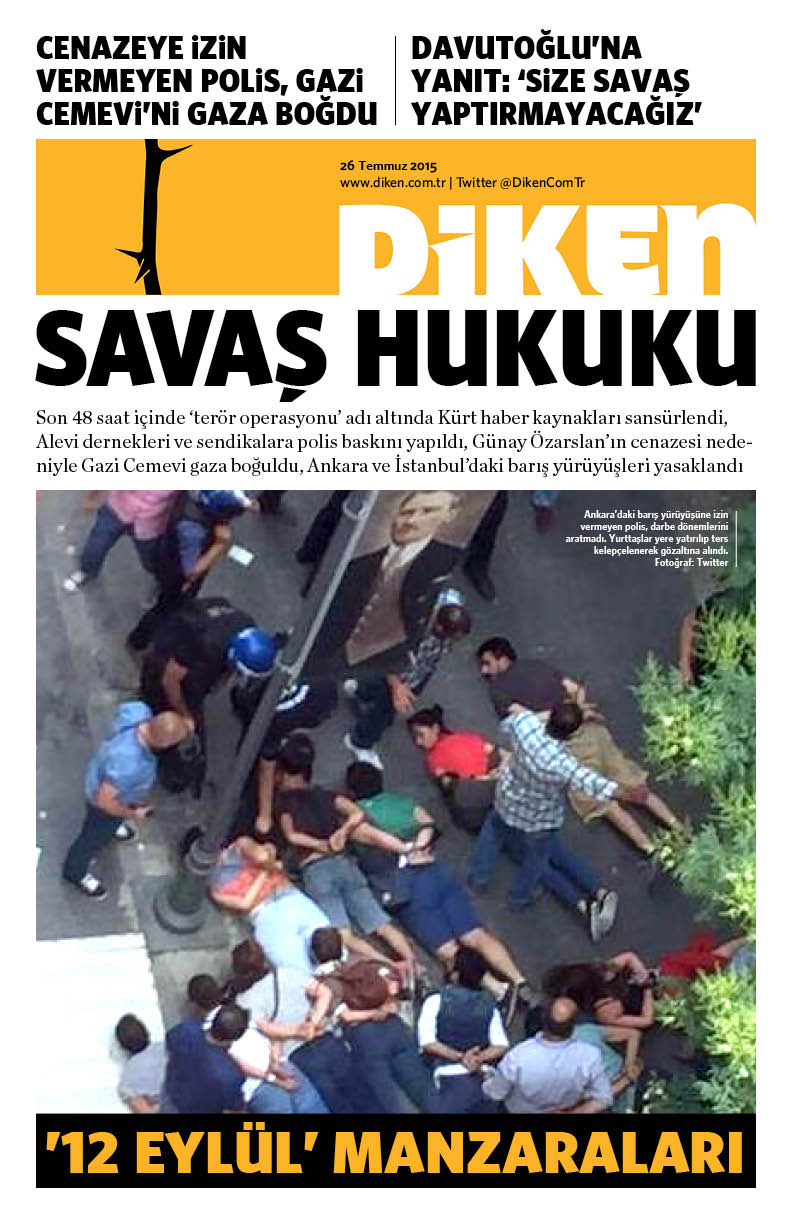 CENAZEYE İZİN VERMEYEN POLİS, GAZİ CEMEVİ'Nİ GAZA BOĞDU

DAVUTOĞLU'NA YANIT: 'SİZE SAVAŞ YAPTIRMAYACAĞIZ'

26 Temmuz 2015
www.diken.com.tr | Twitter @DikenComTr

DİKEN

SAVAŞ HUKUKU

Son 48 saat içinde 'terör operasyonu' adı altında Kürt haber kaynakları sansürlendi, Alevi dernekleri ve sendikalara polis baskını yapıldı, Günay Özarslan'ın cenazesi nedeniyle Gazi Cemevi gaza boğuldu, Ankara ve İstanbul'daki barış yürüyüşleri yasaklandı

Ankara'daki barış yürüyüşüne izin vermeyen polis, darbe dönemlerini aratmadı. Yurttaşlar yere yatırılıp ters kelepçelenerek gözaltına alındı. Fotoğraf: Twitter

'12 EYLÜL' MANZARALARI